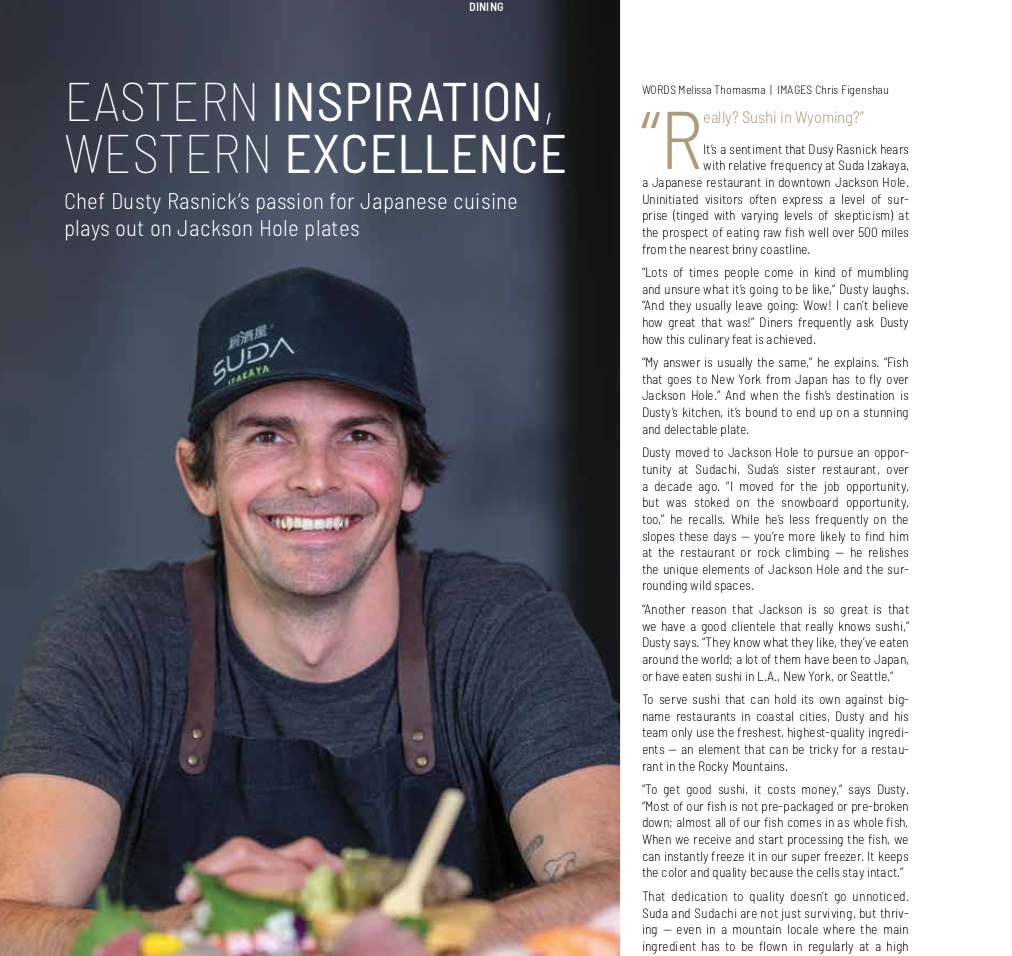 DINING

EASTERN INSPIRATION, WESTERN EXCELLENCE

Chef Dusty Rasnick's passion for Japanese cuisine plays out on Jackson Hole plates

居酒屋 SUDA IZAKAYA

WORDS Melissa Thomasma | IMAGES Chris Figenshau

"Really? Sushi in Wyoming?"

It's a sentiment that Dusy Rasnick hears with relative frequency at Suda Izakaya, a Japanese restaurant in downtown Jackson Hole. Uninitiated visitors often express a level of surprise (tinged with varying levels of skepticism) at the prospect of eating raw fish well over 500 miles from the nearest briny coastline.

"Lots of times people come in kind of mumbling and unsure what it's going to be like," Dusty laughs. "And they usually leave going: Wow! I can't believe how great that was!" Diners frequently ask Dusty how this culinary feat is achieved.

"My answer is usually the same," he explains. "Fish that goes to New York from Japan has to fly over Jackson Hole." And when the fish's destination is Dusty's kitchen, it's bound to end up on a stunning and delectable plate.

Dusty moved to Jackson Hole to pursue an opportunity at Sudachi, Suda's sister restaurant, over a decade ago. "I moved for the job opportunity, but was stoked on the snowboard opportunity, too," he recalls. While he's less frequently on the slopes these days — you're more likely to find him at the restaurant or rock climbing — he relishes the unique elements of Jackson Hole and the surrounding wild spaces.

"Another reason that Jackson is so great is that we have a good clientele that really knows sushi," Dusty says. "They know what they like, they've eaten around the world; a lot of them have been to Japan, or have eaten sushi in L.A., New York, or Seattle."

To serve sushi that can hold its own against big-name restaurants in coastal cities, Dusty and his team only use the freshest, highest-quality ingredients — an element that can be tricky for a restaurant in the Rocky Mountains.

"To get good sushi, it costs money," says Dusty. "Most of our fish is not pre-packaged or pre-broken down; almost all of our fish comes in as whole fish. When we receive and start processing the fish, we can instantly freeze it in our super freezer. It keeps the color and quality because the cells stay intact."

That dedication to quality doesn't go unnoticed. Suda and Sudachi are not just surviving, but thriving — even in a mountain locale where the main ingredient has to be flown in regularly at a high